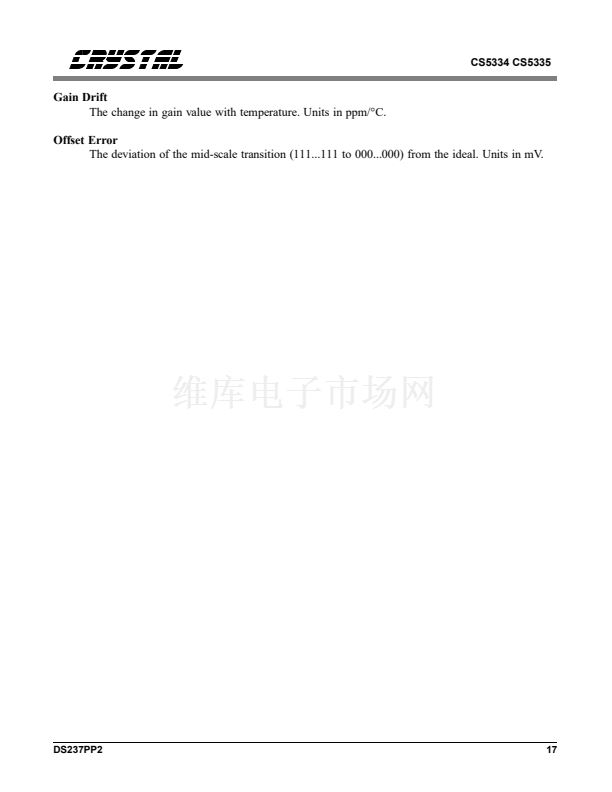 CRYSTAL

CS5334 CS5335

Gain Drift

The change in gain value with temperature. Units in ppm/°C.

Offset Error

The deviation of the mid-scale transition (111...111 to 000...000) from the ideal. Units in mV.

DS237PP2

17

维库电子市场网